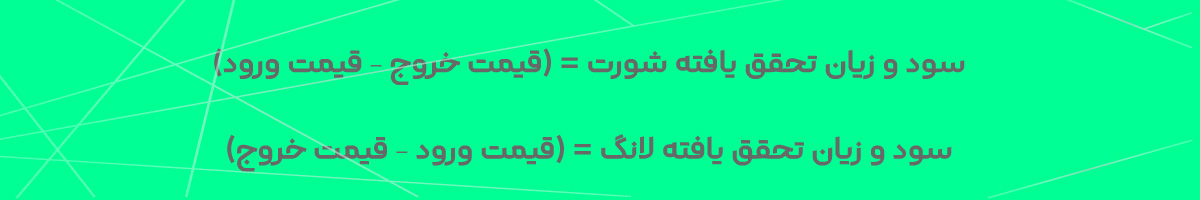 سود و زیان تحقق یافته شورت = (قیمت خروج - قیمت ورود)

سود و زیان تحقق یافته لانگ = (قیمت ورود - قیمت خروج)